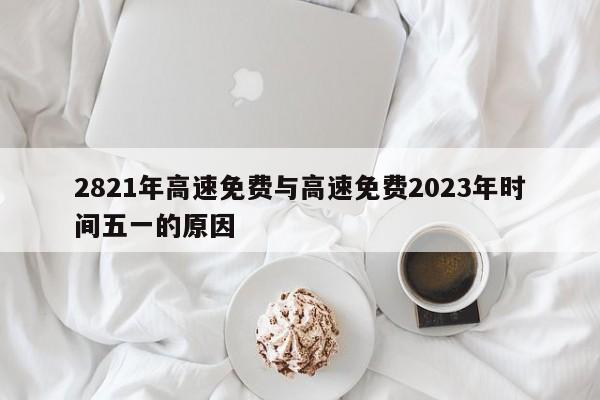 2821年高速免费与高速免费2023年时间五一的原因